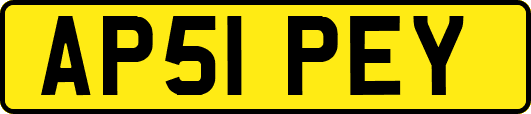 AP51 PEY